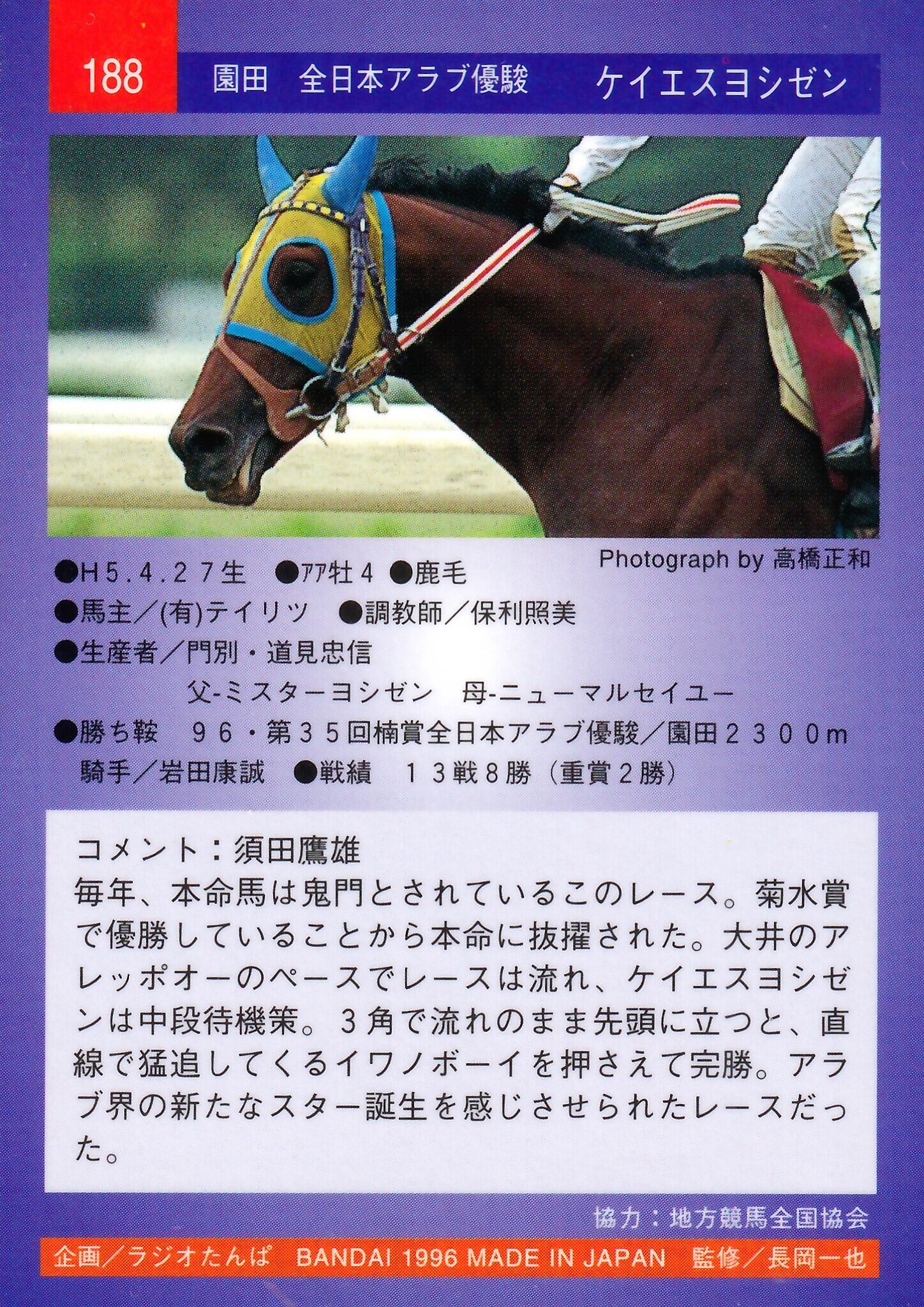 188 園田 全日本アラブ優駿 ケイエスヨシゼン

Photograph by 高橋正和

●H5.4.27生 ●アア牡4 ●鹿毛
●馬主/(有)テイリツ ●調教師/保利照美
●生産者/門別・道見忠信
父-ミスターヨシゼン 母-ニューマルセイユー
●勝ち鞍 96・第35回楠賞全日本アラブ優駿/園田2300m
騎手/岩田康誠 ●戦績 13戦8勝(重賞2勝)

コメント:須田鷹雄
毎年、本命馬は鬼門とされているこのレース。菊水賞で優勝していることから本命に抜擢された。大井のアレッポオーのペースでレースは流れ、ケイエスヨシゼンは中段待機策。3角で流れのまま先頭に立つと、直線で猛追してくるイワノボーイを押さえて完勝。アラブ界の新たなスター誕生を感じさせられたレースだった。

協力:地方競馬全国協会

企画/ラジオたんぱ BANDAI 1996 MADE IN JAPAN 監修/長岡一也